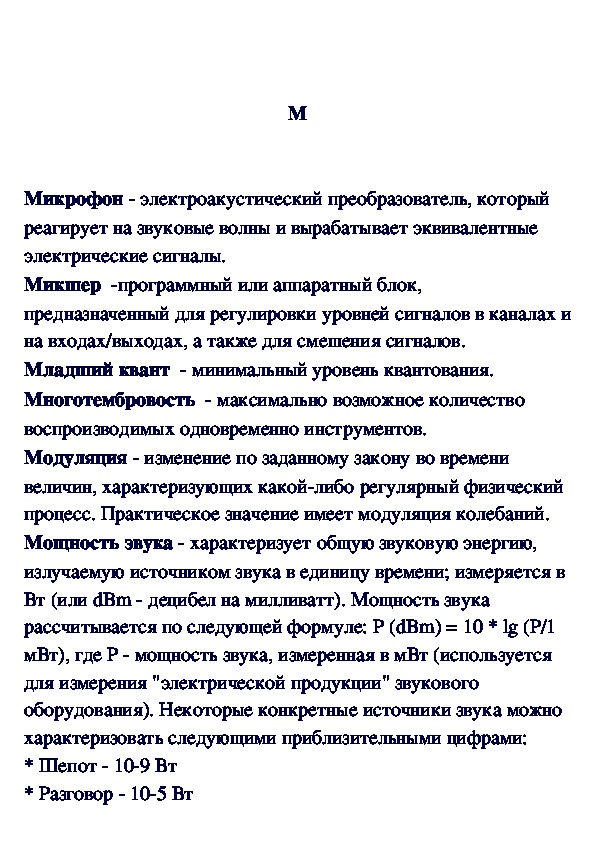 М

Микрофон - электроакустический преобразователь, который реагирует на звуковые волны и вырабатывает эквивалентные электрические сигналы.

Микшер -программный или аппаратный блок, предназначенный для регулировки уровней сигналов в каналах и на входах/выходах, а также для смешения сигналов.

Младший квант - минимальный уровень квантования.

Многотембровость - максимально возможное количество воспроизводимых одновременно инструментов.

Модуляция - изменение по заданному закону во времени величин, характеризующих какой-либо регулярный физический процесс. Практическое значение имеет модуляция колебаний.

Мощность звука - характеризует общую звуковую энергию, излучаемую источником звука в единицу времени; измеряется в Вт (или dBm - децибел на милливатт). Мощность звука рассчитывается по следующей формуле: P (dBm) = 10 * lg (P/1 мВт), где P - мощность звука, измеренная в мВт (используется для измерения "электрической продукции" звукового оборудования). Некоторые конкретные источники звука можно характеризовать следующими приблизительными цифрами:
* Шепот - 10-9 Вт
* Разговор - 10-5 Вт